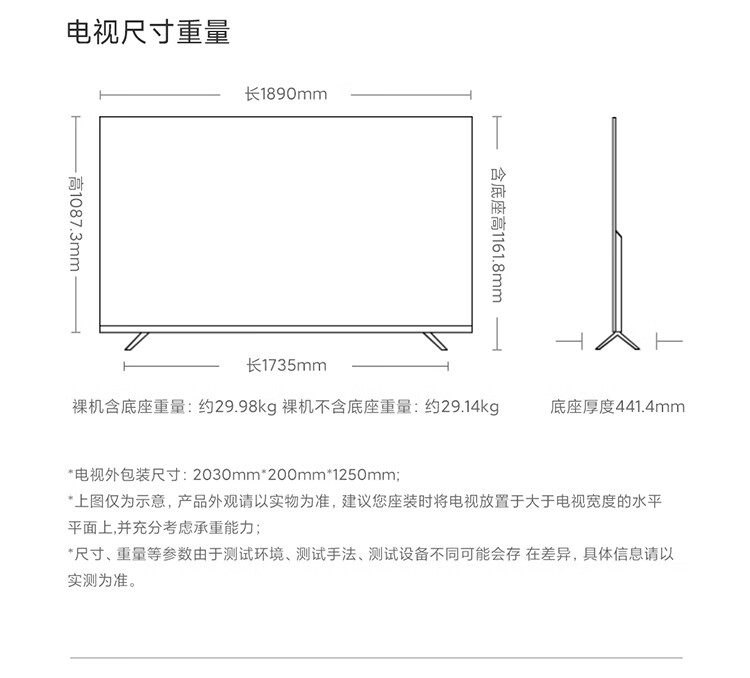 电视尺寸重量

长1890mm

高1087.3mm

含底座高1161.8mm

长1735mm

裸机含底座重量：约29.98kg 裸机不含底座重量：约29.14kg

底座厚度441.4mm

*电视外包装尺寸：2030mm*200mm*1250mm;

*上图仅为示意，产品外观请以实物为准，建议您座装时将电视放置于大于电视宽度的水平平面上,并充分考虑承重能力；

*尺寸、重量等参数由于测试环境、测试手法、测试设备不同可能会存 在差异，具体信息请以实测为准。